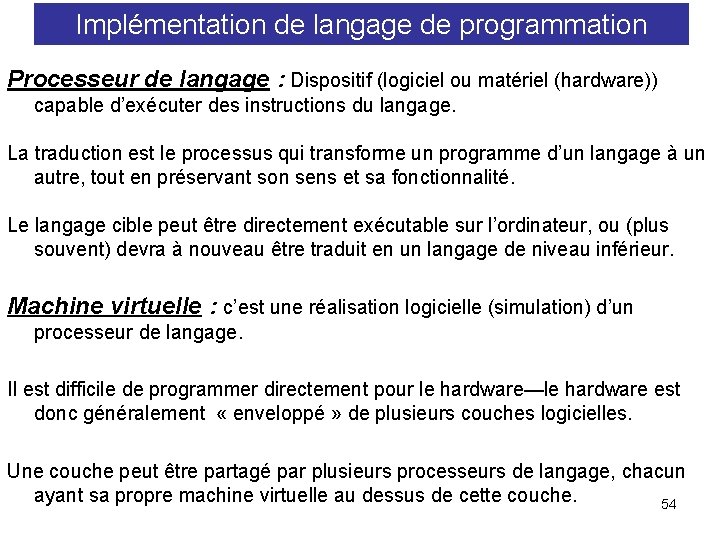 Implémentation de langage de programmation

Processeur de langage : Dispositif (logiciel ou matériel (hardware)) capable d'exécuter des instructions du langage.

La traduction est le processus qui transforme un programme d'un langage à un autre, tout en préservant son sens et sa fonctionnalité.

Le langage cible peut être directement exécutable sur l'ordinateur, ou (plus souvent) devra à nouveau être traduit en un langage de niveau inférieur.

Machine virtuelle : c'est une réalisation logicielle (simulation) d'un processeur de langage.

Il est difficile de programmer directement pour le hardware—le hardware est donc généralement « enveloppé » de plusieurs couches logicielles.

Une couche peut être partagé par plusieurs processeurs de langage, chacun ayant sa propre machine virtuelle au dessus de cette couche.

54